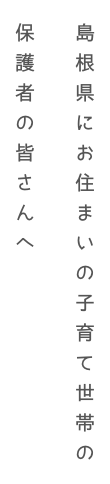 島根県にお住まいの子育て世帯の
保護者の皆さんへ